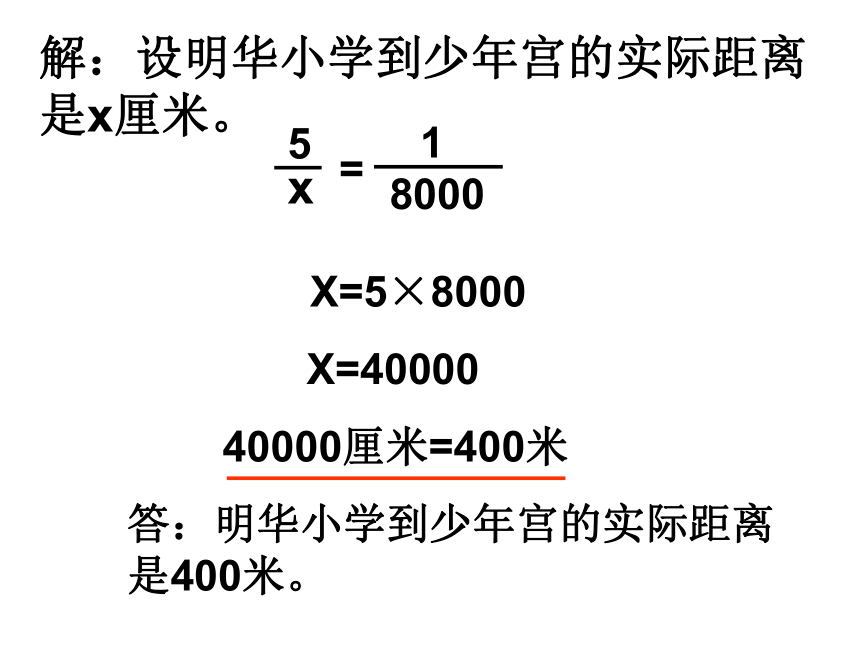 解：设明华小学到少年宫的实际距离是x厘米。

$\frac{5}{x} = \frac{1}{8000}$

$X=5\times8000$

$X=40000$

40000厘米=400米

答：明华小学到少年宫的实际距离是400米。